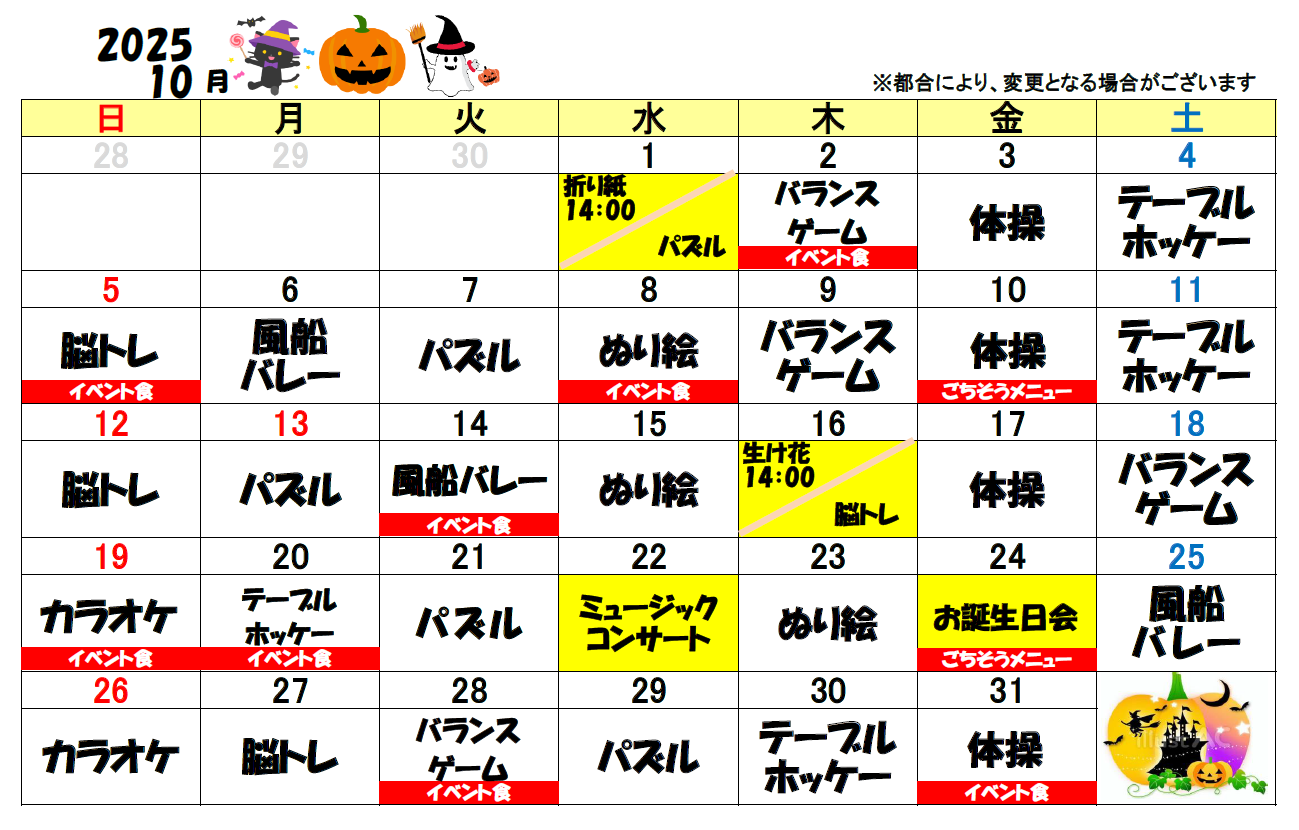 2025
10月

※都合により、変更となる場合がございます

| 日 | 月 | 火 | 水 | 木 | 金 | 土 |
|---|---|---|---|---|---|---|
| 28 | 29 | 30 | 1 | 2 | 3 | 4 |
|  |  |  | 折り紙 14:00 パズル | バランスゲーム イベント食 | 体操 | テーブルホッケー |
| 5 | 6 | 7 | 8 | 9 | 10 | 11 |
| 脳トレ イベント食 | 風船バレー | パズル | ぬり絵 イベント食 | バランスゲーム | 体操 ごちそうメニュー | テーブルホッケー |
| 12 | 13 | 14 | 15 | 16 | 17 | 18 |
| 脳トレ | パズル | 風船バレー イベント食 | ぬり絵 | 生け花 14:00 脳トレ | 体操 | バランスゲーム |
| 19 | 20 | 21 | 22 | 23 | 24 | 25 |
| カラオケ イベント食 | テーブルホッケー イベント食 | パズル | ミュージックコンサート | ぬり絵 | お誕生日会 ごちそうメニュー | 風船バレー |
| 26 | 27 | 28 | 29 | 30 | 31 |  |
| カラオケ | 脳トレ | バランスゲーム イベント食 | パズル | テーブルホッケー | 体操 イベント食 |  |